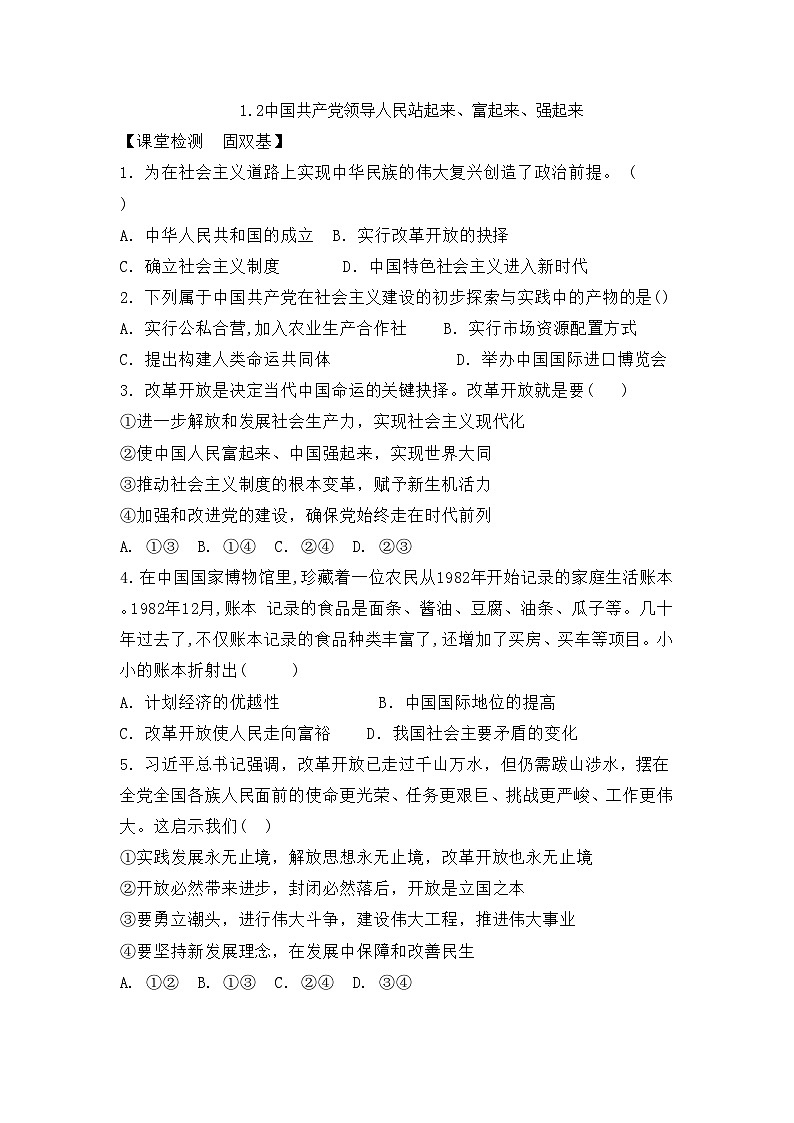 1.2中国共产党领导人民站起来、富起来、强起来

【课堂检测　固双基】

1. 为在社会主义道路上实现中华民族的伟大复兴创造了政治前提。（　）

A. 中华人民共和国的成立　B. 实行改革开放的抉择

C. 确立社会主义制度　　D. 中国特色社会主义进入新时代

2. 下列属于中国共产党在社会主义建设的初步探索与实践中的产物的是()

A. 实行公私合营,加入农业生产合作社　　B. 实行市场资源配置方式

C. 提出构建人类命运共同体　　D. 举办中国国际进口博览会

3. 改革开放是决定当代中国命运的关键抉择。改革开放就是要（　）

①进一步解放和发展社会生产力，实现社会主义现代化

②使中国人民富起来、中国强起来，实现世界大同

③推动社会主义制度的根本变革，赋予新生机活力

④加强和改进党的建设，确保党始终走在时代前列

A. ①③　B. ①④　C. ②④　D. ②③

4.在中国国家博物馆里,珍藏着一位农民从1982年开始记录的家庭生活账本。1982年12月,账本 记录的食品是面条、酱油、豆腐、油条、瓜子等。几十年过去了,不仅账本记录的食品种类丰富了,还增加了买房、买车等项目。小小的账本折射出(　　)

A. 计划经济的优越性　　B. 中国国际地位的提高

C. 改革开放使人民走向富裕　　D. 我国社会主要矛盾的变化

5. 习近平总书记强调，改革开放已走过千山万水，但仍需跋山涉水，摆在全党全国各族人民面前的使命更光荣、任务更艰巨、挑战更严峻、工作更伟大。这启示我们（　）

①实践发展永无止境，解放思想永无止境，改革开放也永无止境

②开放必然带来进步，封闭必然落后，开放是立国之本

③要勇立潮头，进行伟大斗争，建设伟大工程，推进伟大事业

④要坚持新发展理念，在发展中保障和改善民生

A. ①②　B. ①③　C. ②④　D. ③④